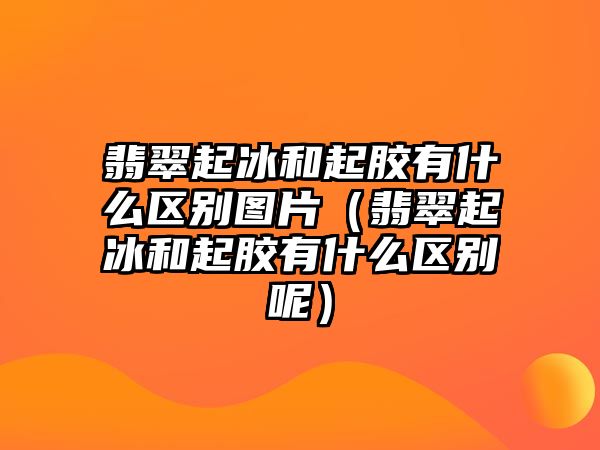 翡翠起冰和起胶有什么区别图片（翡翠起冰和起胶有什么区别呢）